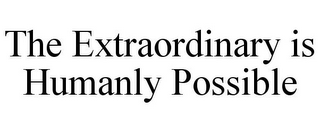 The Extraordinary is Humanly Possible